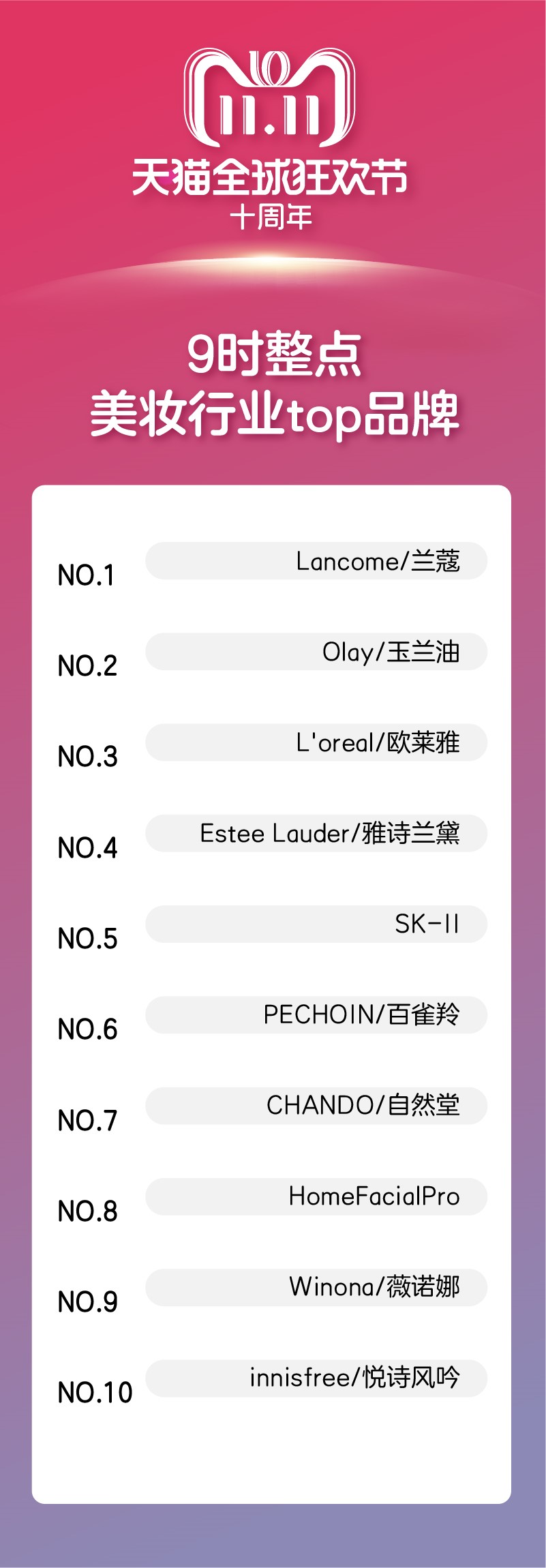 10
11.11
天猫全球狂欢节
十周年

9时整点
美妆行业top品牌

NO.1 Lancome/兰蔻

NO.2 Olay/玉兰油

NO.3 L'oreal/欧莱雅

NO.4 Estee Lauder/雅诗兰黛

NO.5 SK-II

NO.6 PECHOIN/百雀羚

NO.7 CHANDO/自然堂

NO.8 HomeFacialPro

NO.9 Winona/薇诺娜

NO.10 innisfree/悦诗风吟